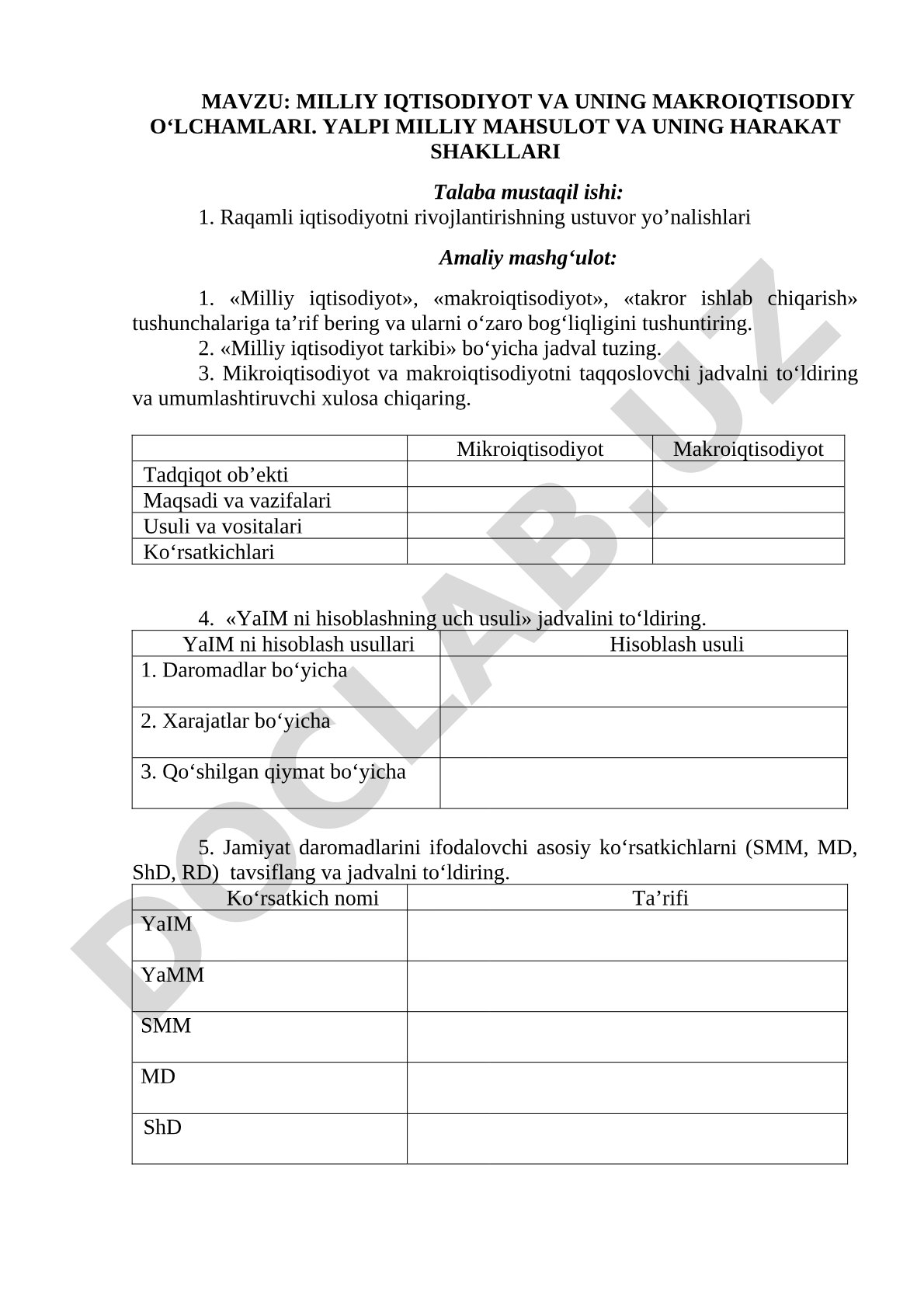 MAVZU: MILLIY IQTISODIYOT VA UNING MAKROIQTISODIY O‘LCHAMLARI. YALPI MILLIY MAHSULOT VA UNING HARAKAT SHAKLLARI

Talaba mustaqil ishi:

1. Raqamli iqtisodiyotni rivojlantirishning ustuvor yo’nalishlari

Amaliy mashg‘ulot:

1. «Milliy iqtisodiyot», «makroiqtisodiyot», «takror ishlab chiqarish» tushunchalariga ta’rif bering va ularni o‘zaro bog‘liqligini tushuntiring.

2. «Milliy iqtisodiyot tarkibi» bo‘yicha jadval tuzing.

3. Mikroiqtisodiyot va makroiqtisodiyotni taqqoslovchi jadvalni to‘ldiring va umumlashtiruvchi xulosa chiqaring.

| | Mikroiqtisodiyot | Makroiqtisodiyot |
|---|---|---|
| Tadqiqot ob’ekti | | |
| Maqsadi va vazifalari | | |
| Usuli va vositalari | | |
| Ko‘rsatkichlari | | |

4. «YaIM ni hisoblashning uch usuli» jadvalini to‘ldiring.

| YaIM ni hisoblash usullari | Hisoblash usuli |
|---|---|
| 1. Daromadlar bo‘yicha | |
| 2. Xarajatlar bo‘yicha | |
| 3. Qo‘shilgan qiymat bo‘yicha | |

5. Jamiyat daromadlarini ifodalovchi asosiy ko‘rsatkichlarni (SMM, MD, ShD, RD) tavsiflang va jadvalni to‘ldiring.

| Ko‘rsatkich nomi | Ta’rifi |
|---|---|
| YaIM | |
| YaMM | |
| SMM | |
| MD | |
| ShD | |

DOCLAB.UZ